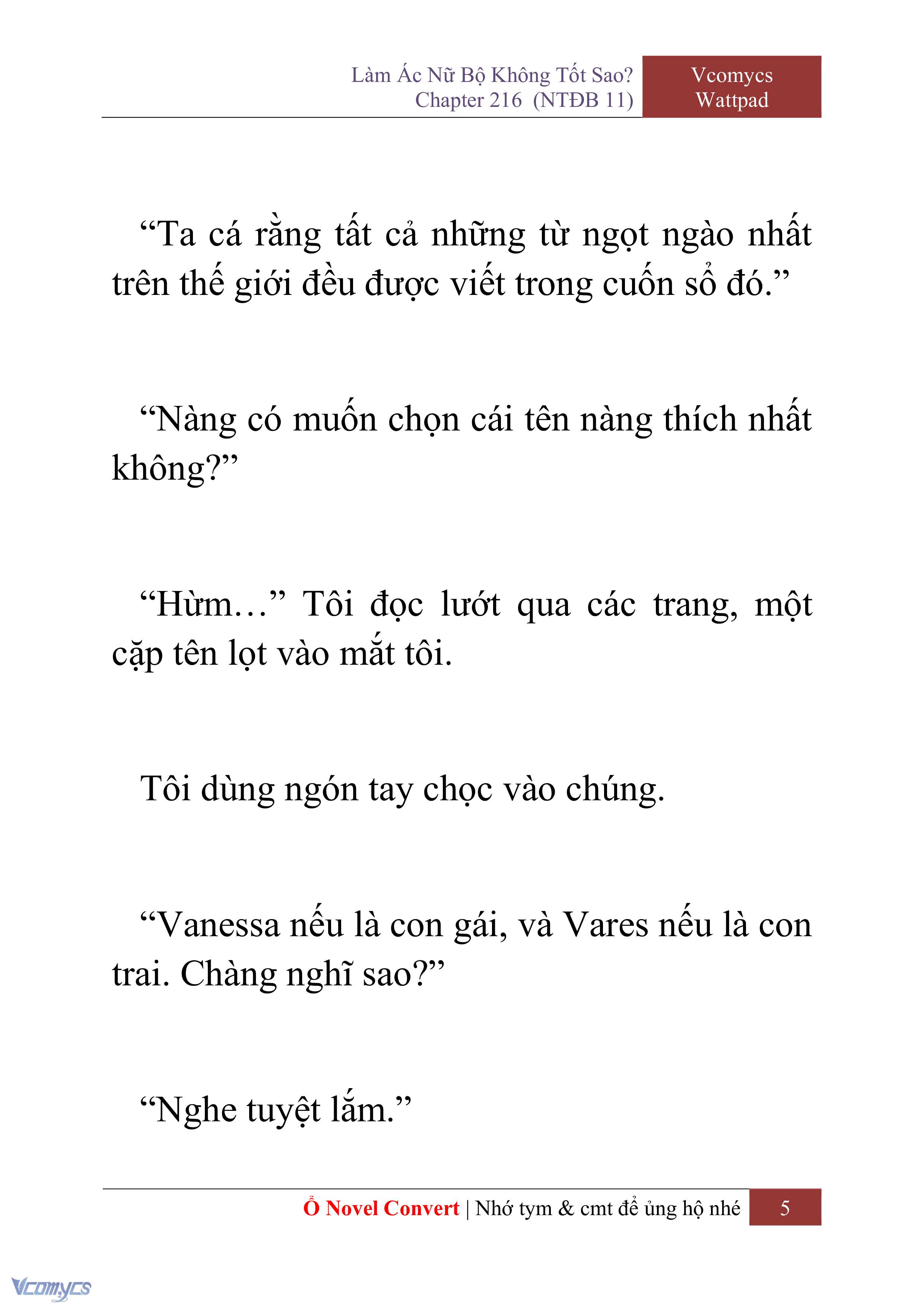 Làm Ác Nữ Bộ Không Tốt Sao?
Chapter 216 (NTĐB 11)

Vcomycs
Wattpad

“Ta cá rằng tất cả những từ ngọt ngào nhất trên thế giới đều được viết trong cuốn sổ đó.”

“Nàng có muốn chọn cái tên nàng thích nhất không?”

“Hừm…” Tôi đọc lướt qua các trang, một cặp tên lọt vào mắt tôi.

Tôi dùng ngón tay chọc vào chúng.

“Vanessa nếu là con gái, và Vares nếu là con trai. Chàng nghĩ sao?”

“Nghe tuyệt lắm.”

Ổ Novel Convert | Nhớ tym & cmt để ủng hộ nhé

5

Vcomycs